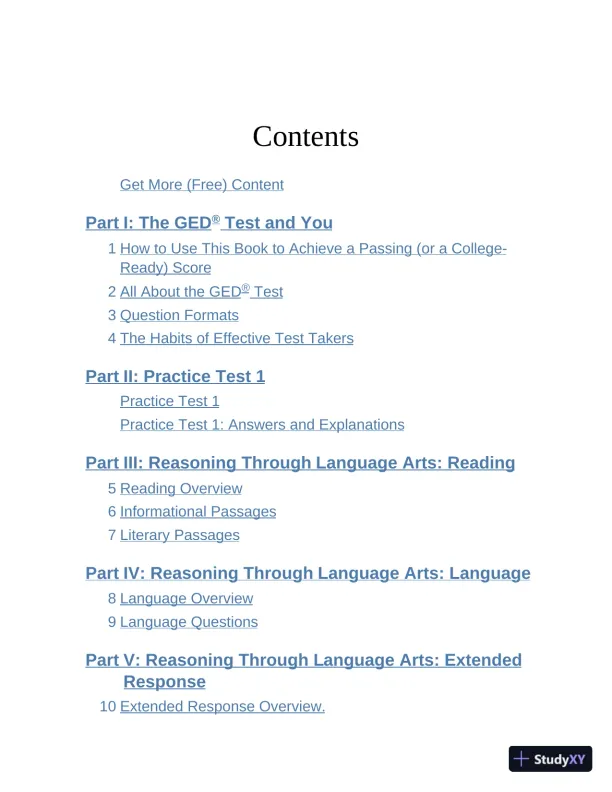 Contents

Get More (Free) Content

Part I: The GED® Test and You

1 How to Use This Book to Achieve a Passing (or a College-Ready) Score

2 All About the GED® Test

3 Question Formats

4 The Habits of Effective Test Takers

Part II: Practice Test 1

Practice Test 1

Practice Test 1: Answers and Explanations

Part III: Reasoning Through Language Arts: Reading

5 Reading Overview

6 Informational Passages

7 Literary Passages

Part IV: Reasoning Through Language Arts: Language

8 Language Overview

9 Language Questions

Part V: Reasoning Through Language Arts: Extended Response

10 Extended Response Overview.

StudyXY